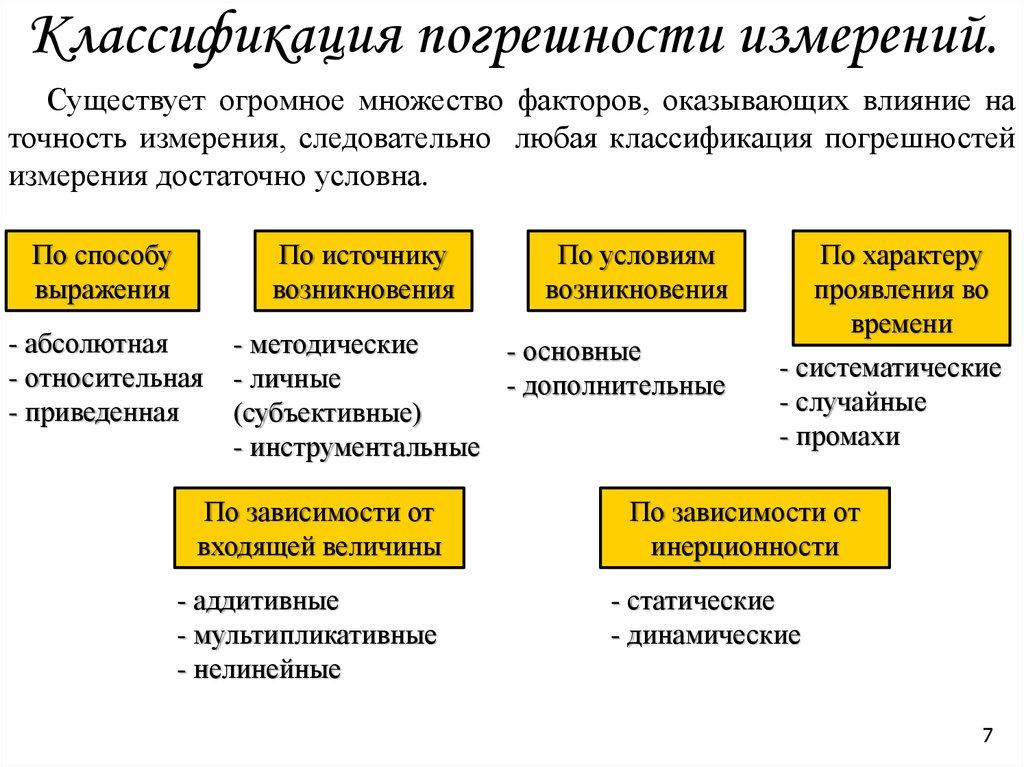 Классификация погрешности измерений.

Существует огромное множество факторов, оказывающих влияние на точность измерения, следовательно  любая классификация погрешностей измерения достаточно условна.

По способу выражения

- абсолютная
- относительная
- приведенная

По источнику возникновения

- методические
- личные (субъективные)
- инструментальные

По условиям возникновения

- основные
- дополнительные

По характеру проявления во времени

- систематические
- случайные
- промахи

По зависимости от входящей величины

- аддитивные
- мультипликативные
- нелинейные

По зависимости от инерционности

- статические
- динамические

7